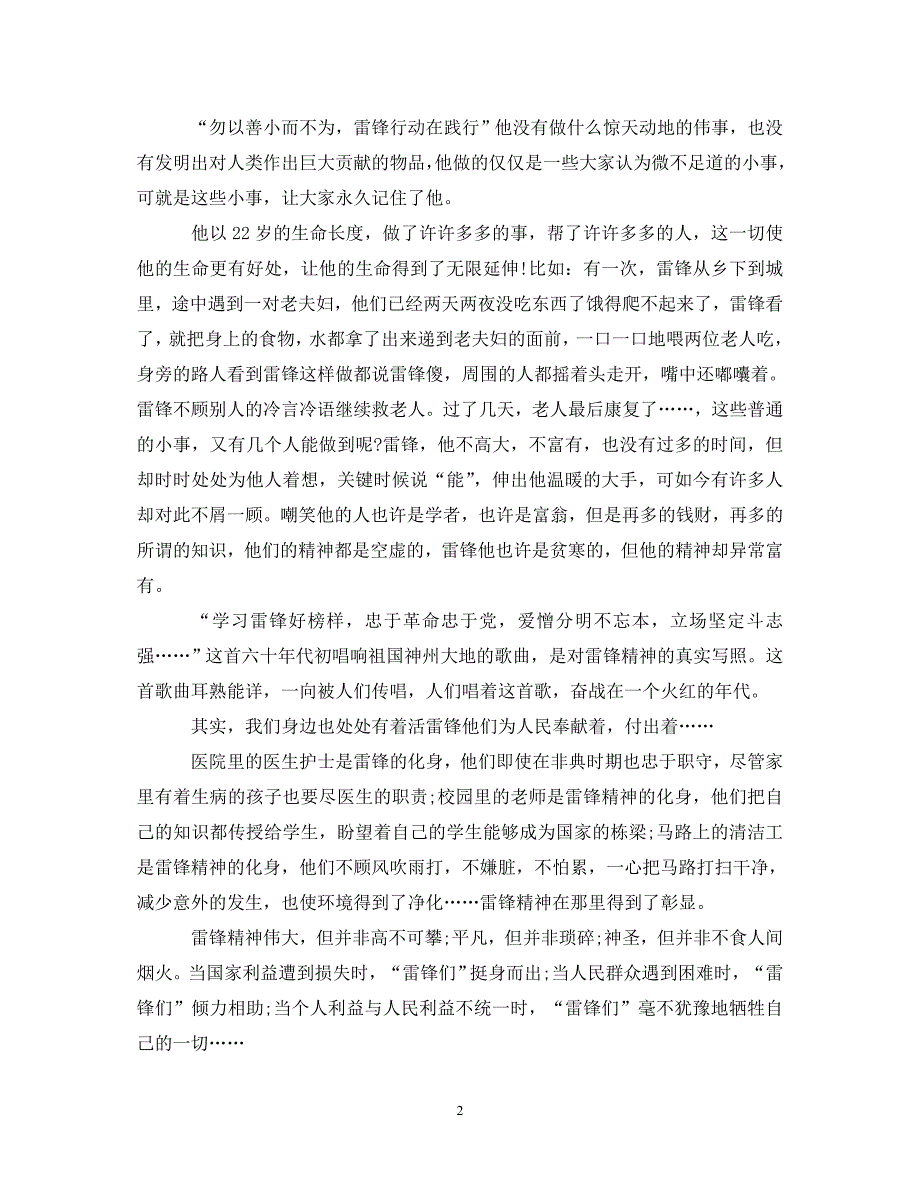 “勿以善小而不为，雷锋行动在践行”他没有做什么惊天动地的伟事，也没有发明出对人类作出巨大贡献的物品，他做的仅仅是一些大家认为微不足道的小事，可就是这些小事，让大家永久记住了他。

他以 22 岁的生命长度，做了许许多多的事，帮了许许多多的人，这一切使他的生命更有好处，让他的生命得到了无限延伸!比如：有一次，雷锋从乡下到城里，途中遇到一对老夫妇，他们已经两天两夜没吃东西了饿得爬不起来了，雷锋看了，就把身上的食物，水都拿了出来递到老夫妇的面前，一口一口地喂两位老人吃，身旁的路人看到雷锋这样做都说雷锋傻，周围的人都摇着头走开，嘴中还嘟囔着。雷锋不顾别人的冷言冷语继续救老人。过了几天，老人最后康复了……，这些普通的小事，又有几个人能做到呢?雷锋，他不高大，不富有，也没有过多的时间，但却时时处处为他人着想，关键时候说“能”，伸出他温暖的大手，可如今有许多人却对此不屑一顾。嘲笑他的人也许是学者，也许是富翁，但是再多的钱财，再多的所谓的知识，他们的精神都是空虚的，雷锋他也许是贫寒的，但他的精神却异常富有。

“学习雷锋好榜样，忠于革命忠于党，爱憎分明不忘本，立场坚定斗志强……”这首六十年代初唱响祖国神州大地的歌曲，是对雷锋精神的真实写照。这首歌曲耳熟能详，一向被人们传唱，人们唱着这首歌，奋战在一个火红的年代。

其实，我们身边也处处有着活雷锋他们为人民奉献着，付出着……

医院里的医生护士是雷锋的化身，他们即使在非典时期也忠于职守，尽管家里有着生病的孩子也要尽医生的职责;校园里的老师是雷锋精神的化身，他们把自己的知识都传授给学生，盼望着自己的学生能够成为国家的栋梁;马路上的清洁工是雷锋精神的化身，他们不顾风吹雨打，不嫌脏，不怕累，一心把马路打扫干净，减少意外的发生，也使环境得到了净化……雷锋精神在那里得到了彰显。

雷锋精神伟大，但并非高不可攀;平凡，但并非琐碎;神圣，但并非不食人间烟火。当国家利益遭到损失时，“雷锋们”挺身而出;当人民群众遇到困难时，“雷锋们”倾力相助;当个人利益与人民利益不统一时，“雷锋们”毫不犹豫地牺牲自己的一切……

2